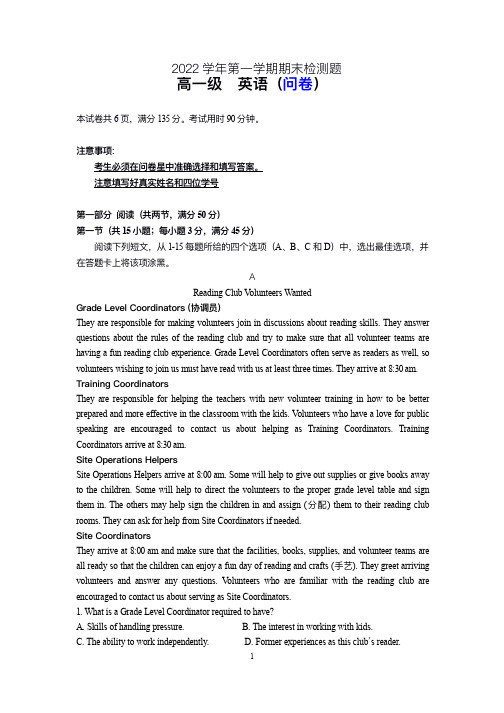 2022 学年第一学期期末检测题
高一级　英语（问卷）

本试卷共 6 页，满分 135 分。考试用时 90 分钟。

注意事项:
考生必须在问卷星中准确选择和填写答案。
注意填写好真实姓名和四位学号

第一部分 阅读（共两节，满分 50 分）
第一节（共 15 小题；每小题 3 分，满分 45 分）
阅读下列短文，从 1-15 每题所给的四个选项（A、B、C 和 D）中，选出最佳选项，并在答题卡上将该项涂黑。

A

Reading Club Volunteers Wanted

Grade Level Coordinators (协调员)
They are responsible for making volunteers join in discussions about reading skills. They answer questions about the rules of the reading club and try to make sure that all volunteer teams are having a fun reading club experience. Grade Level Coordinators often serve as readers as well, so volunteers wishing to join us must have read with us at least three times. They arrive at 8:30 am.

Training Coordinators
They are responsible for helping the teachers with new volunteer training in how to be better prepared and more effective in the classroom with the kids. Volunteers who have a love for public speaking are encouraged to contact us about helping as Training Coordinators. Training Coordinators arrive at 8:30 am.

Site Operations Helpers
Site Operations Helpers arrive at 8:00 am. Some will help to give out supplies or give books away to the children. Some will help to direct the volunteers to the proper grade level table and sign them in. The others may help sign the children in and assign (分配) them to their reading club rooms. They can ask for help from Site Coordinators if needed.

Site Coordinators
They arrive at 8:00 am and make sure that the facilities, books, supplies, and volunteer teams are all ready so that the children can enjoy a fun day of reading and crafts (手艺). They greet arriving volunteers and answer any questions. Volunteers who are familiar with the reading club are encouraged to contact us about serving as Site Coordinators.

1. What is a Grade Level Coordinator required to have?
A. Skills of handling pressure.
B. The interest in working with kids.
C. The ability to work independently.
D. Former experiences as this club's reader.

1